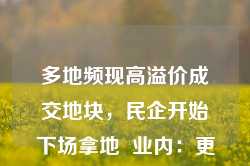 多地频现高溢价成交地块，民企开始下场拿地 业内：更